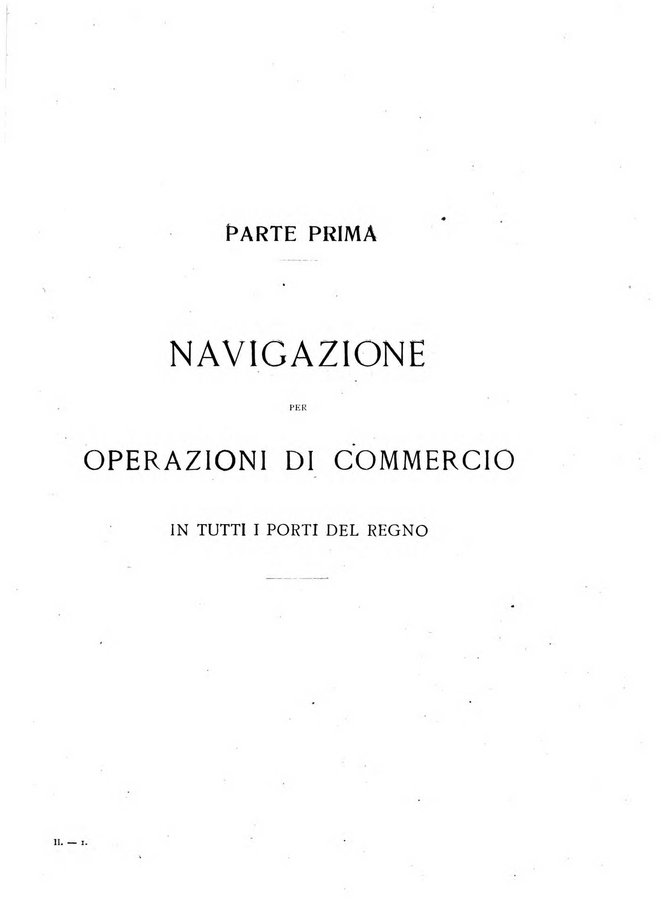 PARTE PRIMA

NAVIGAZIONE

PER

OPERAZIONI DI COMMERCIO

IN TUTTI I PORTI DEL REGNO

II. — 1.